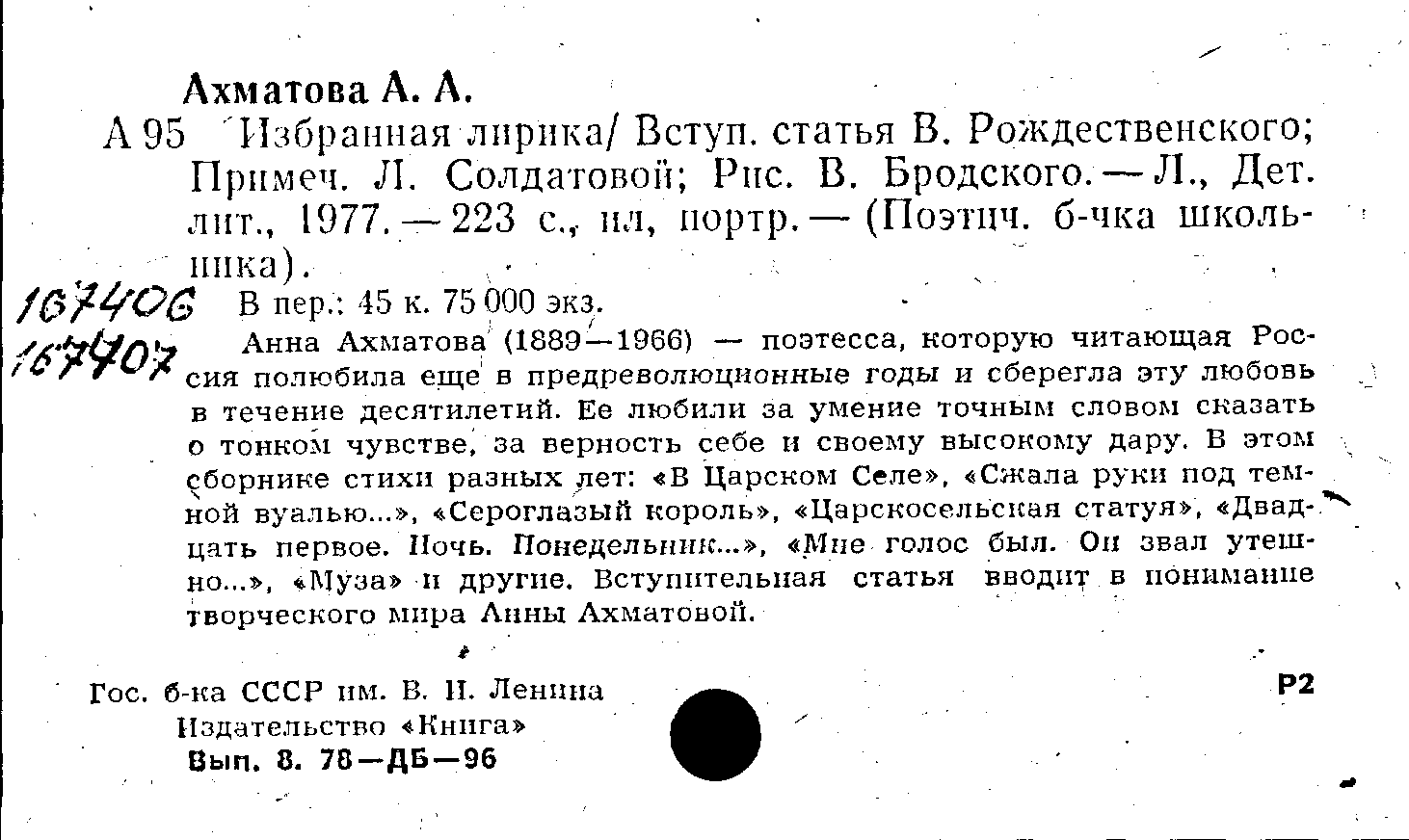 Ахматова А. А.

А 95 Избранная лирика/ Вступ. статья В. Рождественского; Примеч. Л. Солдатовой; Рис. В. Бродского. — Л., Дет. лит., 1977. — 223 с., ил, портр. — (Поэтич. б-чка школьника).

167406
167407

В пер.: 45 к. 75 000 экз.

Анна Ахматова (1889—1966) — поэтесса, которую читающая Россия полюбила еще в предреволюционные годы и сберегла эту любовь в течение десятилетий. Ее любили за умение точным словом сказать о тонком чувстве, за верность себе и своему высокому дару. В этом сборнике стихи разных лет: «В Царском Селе», «Сжала руки под темной вуалью...», «Сероглазый король», «Царскосельская статуя», «Двадцать первое. Ночь. Понедельник...», «Мне голос был. Он звал утешно...», «Муза» и другие. Вступительная статья вводит в понимание творческого мира Анны Ахматовой.

Гос. б-ка СССР им. В. И. Ленина
Издательство «Книга»
Вып. 8. 78—ДБ—96

Р2